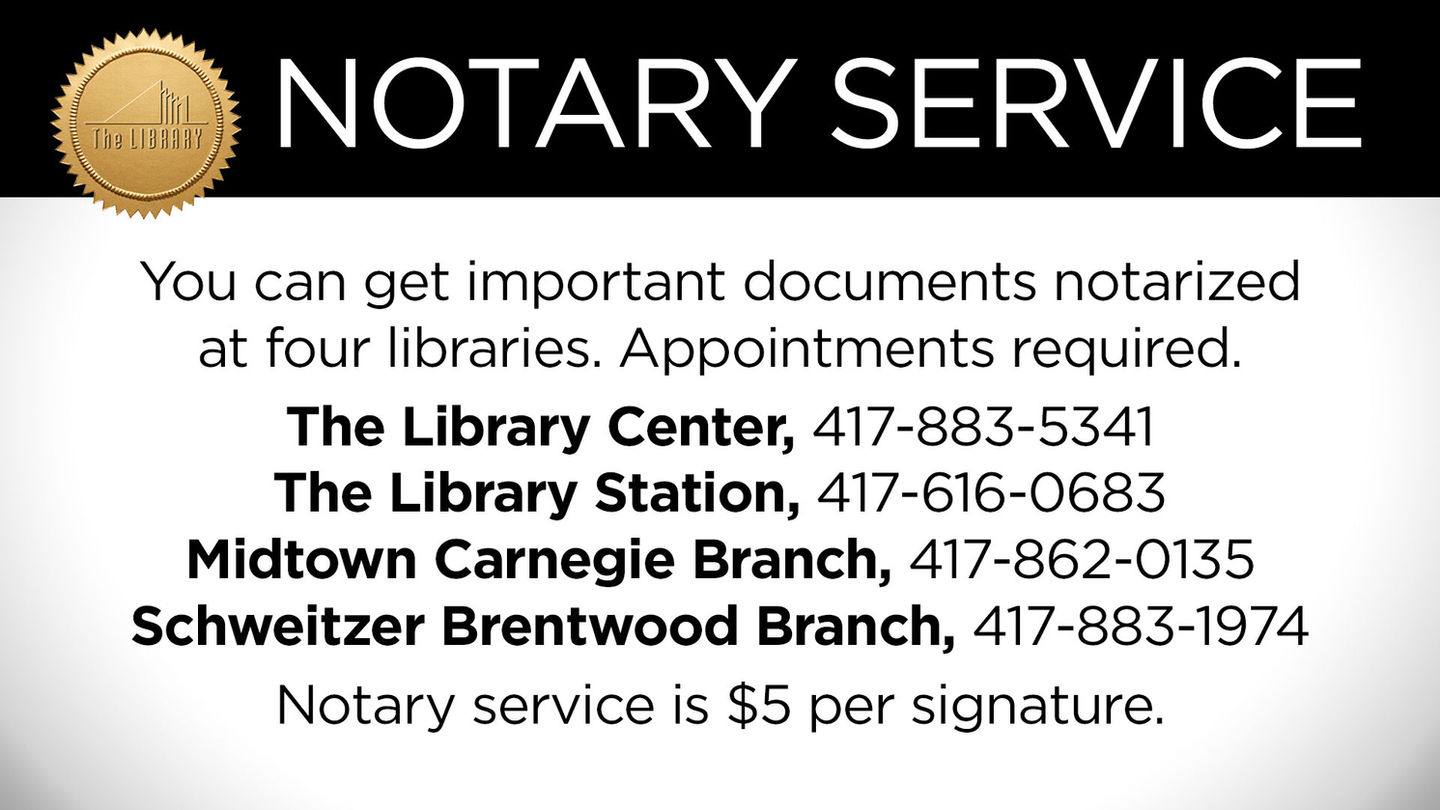 The LIBRARY

NOTARY SERVICE

You can get important documents notarized at four libraries. Appointments required.

The Library Center, 417-883-5341
The Library Station, 417-616-0683
Midtown Carnegie Branch, 417-862-0135
Schweitzer Brentwood Branch, 417-883-1974

Notary service is $5 per signature.